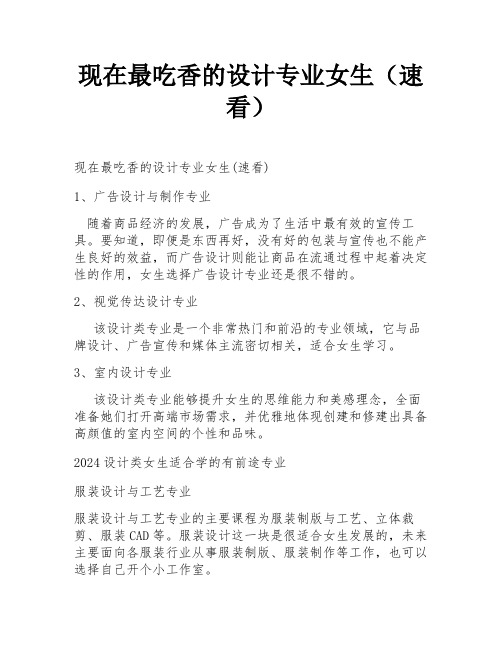 现在最吃香的设计专业女生（速看）

现在最吃香的设计专业女生(速看)

1、广告设计与制作专业

随着商品经济的发展，广告成为了生活中最有效的宣传工具。要知道，即便是东西再好，没有好的包装与宣传也不能产生良好的效益，而广告设计则能让商品在流通过程中起着决定性的作用，女生选择广告设计专业还是很不错的。

2、视觉传达设计专业

该设计类专业是一个非常热门和前沿的专业领域，它与品牌设计、广告宣传和媒体主流密切相关，适合女生学习。

3、室内设计专业

该设计类专业能够提升女生的思维能力和美感理念，全面准备她们打开高端市场需求，并优雅地体现创建和修建出具备高颜值的室内空间的个性和品味。

2024设计类女生适合学的有前途专业

服装设计与工艺专业

服装设计与工艺专业的主要课程为服装制版与工艺、立体裁剪、服装CAD等。服装设计这一块是很适合女生发展的，未来主要面向各服装行业从事服装制版、服装制作等工作，也可以选择自己开个小工作室。